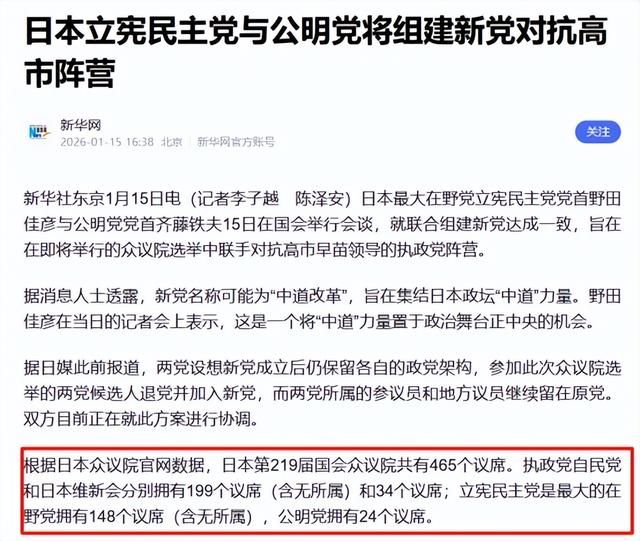 日本立宪民主党与公明党将组建新党对抗高市阵营

新华网
2026-01-15 16:38 北京 新华网官方账号

关注

新华社东京1月15日电（记者李子越 陈泽安）日本最大在野党立宪民主党党首野田佳彦与公明党党首齐藤铁夫15日在国会举行会谈，就联合组建新党达成一致，旨在在即将举行的众议院选举中联手对抗高市早苗领导的执政党阵营。

据消息人士透露，新党名称可能为“中道改革”，旨在集结日本政坛“中道”力量。野田佳彦在当日的记者会上表示，这是一个将“中道”力量置于政治舞台正中央的机会。

据日媒此前报道，两党设想新党成立后仍保留各自的政党架构，参加此次众议院选举的两党候选人退党并加入新党，而两党所属的参议员和地方议员继续留在原党。双方目前正在就此方案进行协调。

根据日本众议院官网数据，日本第219届国会众议院共有465个议席。执政党自民党和日本维新会分别拥有199个议席（含无所属）和34个议席；立宪民主党是最大的在野党拥有148个议席（含无所属），公明党拥有24个议席。